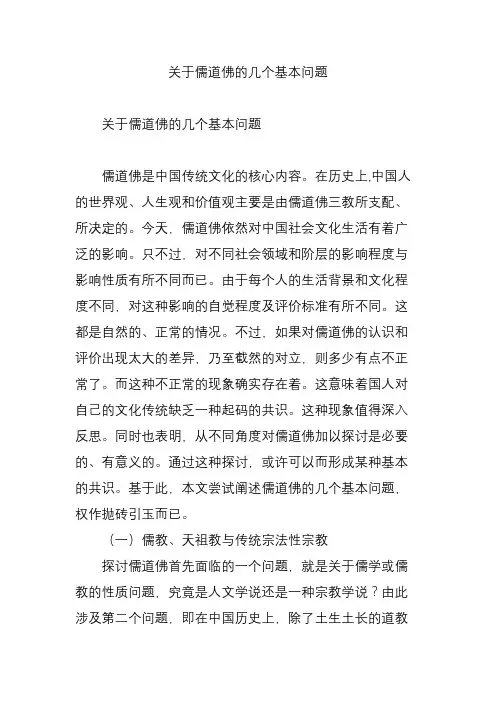 关于儒道佛的几个基本问题

关于儒道佛的几个基本问题

儒道佛是中国传统文化的核心内容。在历史上,中国人的世界观、人生观和价值观主要是由儒道佛三教所支配、所决定的。今天，儒道佛依然对中国社会文化生活有着广泛的影响。只不过，对不同社会领域和阶层的影响程度与影响性质有所不同而已。由于每个人的生活背景和文化程度不同，对这种影响的自觉程度及评价标准有所不同。这都是自然的、正常的情况。不过，如果对儒道佛的认识和评价出现太大的差异，乃至截然的对立，则多少有点不正常了。而这种不正常的现象确实存在着。这意味着国人对自己的文化传统缺乏一种起码的共识。这种现象值得深入反思。同时也表明，从不同角度对儒道佛加以探讨是必要的、有意义的。通过这种探讨，或许可以而形成某种基本的共识。基于此，本文尝试阐述儒道佛的几个基本问题，权作抛砖引玉而已。

（一）儒教、天祖教与传统宗法性宗教

探讨儒道佛首先面临的一个问题，就是关于儒学或儒教的性质问题，究竟是人文学说还是一种宗教学说？由此涉及第二个问题，即在中国历史上，除了土生土长的道教